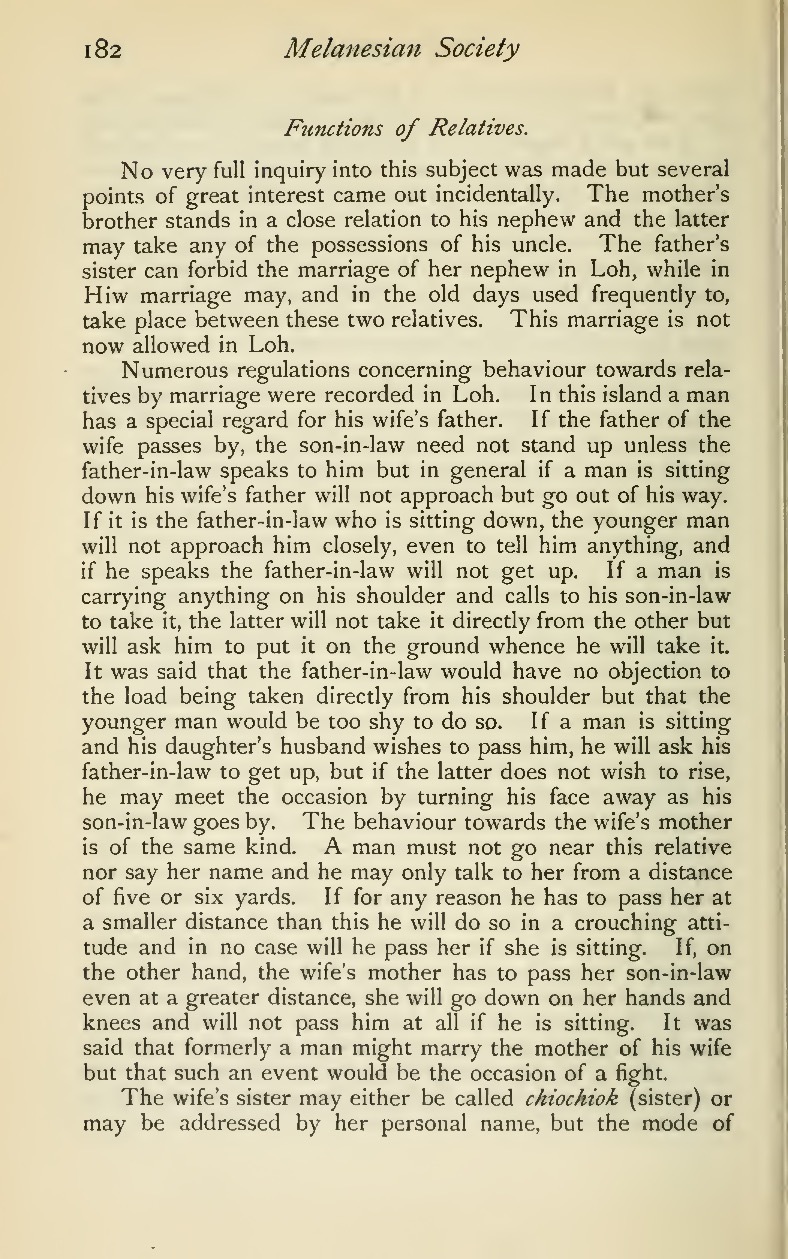 182 Melanesian Society

Functions of Relatives.

No very full inquiry into this subject was made but several points of great interest came out incidentally. The mother's brother stands in a close relation to his nephew and the latter may take any of the possessions of his uncle. The father's sister can forbid the marriage of her nephew in Loh, while in Hiw marriage may, and in the old days used frequently to, take place between these two relatives. This marriage is not now allowed in Loh.

Numerous regulations concerning behaviour towards relatives by marriage were recorded in Loh. In this island a man has a special regard for his wife's father. If the father of the wife passes by, the son-in-law need not stand up unless the father-in-law speaks to him but in general if a man is sitting down his wife's father will not approach but go out of his way. If it is the father-in-law who is sitting down, the younger man will not approach him closely, even to tell him anything, and if he speaks the father-in-law will not get up. If a man is carrying anything on his shoulder and calls to his son-in-law to take it, the latter will not take it directly from the other but will ask him to put it on the ground whence he will take it. It was said that the father-in-law would have no objection to the load being taken directly from his shoulder but that the younger man would be too shy to do so. If a man is sitting and his daughter's husband wishes to pass him, he will ask his father-in-law to get up, but if the latter does not wish to rise, he may meet the occasion by turning his face away as his son-in-law goes by. The behaviour towards the wife's mother is of the same kind. A man must not go near this relative nor say her name and he may only talk to her from a distance of five or six yards. If for any reason he has to pass her at a smaller distance than this he will do so in a crouching attitude and in no case will he pass her if she is sitting. If, on the other hand, the wife's mother has to pass her son-in-law even at a greater distance, she will go down on her hands and knees and will not pass him at all if he is sitting. It was said that formerly a man might marry the mother of his wife but that such an event would be the occasion of a fight.

The wife's sister may either be called chiochiok (sister) or may be addressed by her personal name, but the mode of